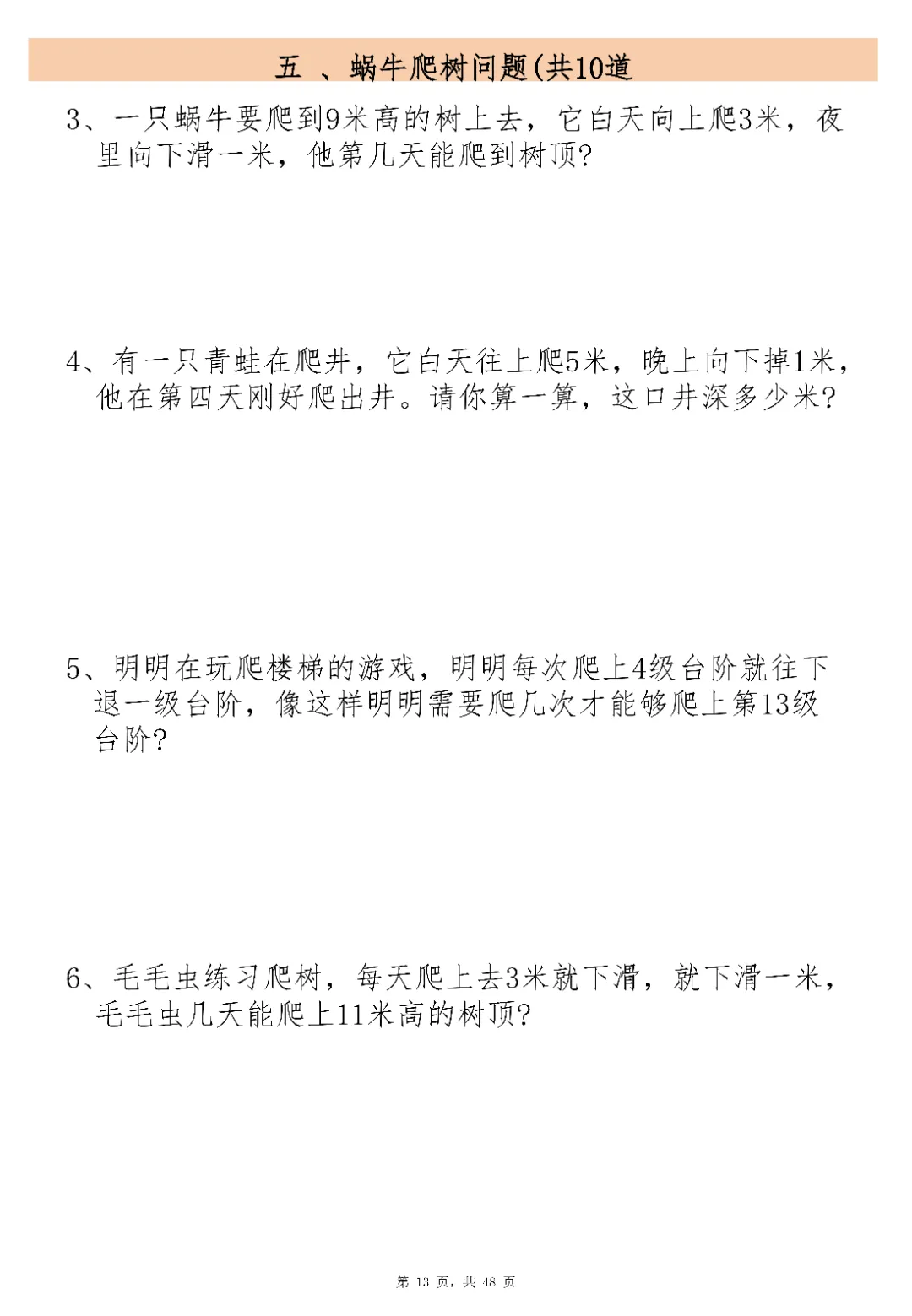 五 、蜗牛爬树问题(共10道

3、一只蜗牛要爬到9米高的树上去，它白天向上爬3米，夜里向下滑一米，他第几天能爬到树顶?

4、有一只青蛙在爬井，它白天往上爬5米，晚上向下掉1米，他在第四天刚好爬出井。请你算一算，这口井深多少米?

5、明明在玩爬楼梯的游戏，明明每次爬上4级台阶就往下退一级台阶，像这样明明需要爬几次才能够爬上第13级台阶?

6、毛毛虫练习爬树，每天爬上去3米就下滑，就下滑一米，毛毛虫几天能爬上11米高的树顶?

第 13 页，共 48 页